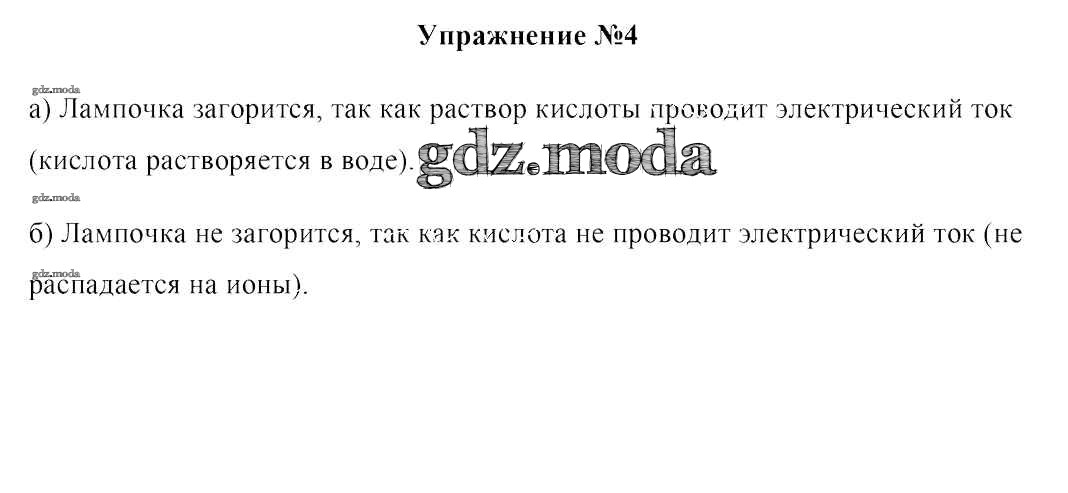 Упражнение №4

а) Лампочка загорится, так как раствор кислоты проводит электрический ток (кислота растворяется в воде).

б) Лампочка не загорится, так как кислота не проводит электрический ток (не распадается на ионы).

gdz.moda